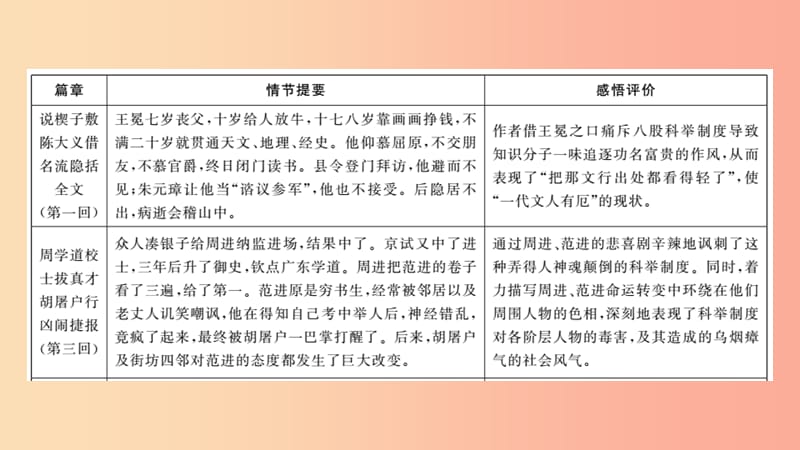 | 篇章 | 情节提要 | 感悟评价 |
|---|---|---|
| 说楔子敷陈大义借名流隐括全文（第一回） | 王冕七岁丧父，十岁给人放牛，十七八岁靠画画挣钱，不满二十岁就贯通天文、地理、经史。他仰慕屈原，不交朋友，不慕官爵，终日闭门读书。县令登门拜访，他避而不见；朱元璋让他当“谘议参军”，他也不接受。后隐居不出，病逝会稽山中。 | 作者借王冕之口痛斥八股科举制度导致知识分子一味追逐功名富贵的作风，从而表现了“把那文行出处都看得轻了”，使“一代文人有厄”的现状。 |
| 周学道校士拔真才胡屠户行凶闹捷报（第三回） | 众人凑银子给周进纳监进场，结果中了。京试又中了进士，三年后升了御史，钦点广东学道。周进把范进的卷子看了三遍，给了第一。范进原是穷书生，经常被邻居以及老丈人讥笑嘲讽，他在得知自己考中举人后，神经错乱，竟疯了起来，最终被胡屠户一巴掌打醒了。后来，胡屠户及街坊四邻对范进的态度都发生了巨大改变。 | 通过周进、范进的悲喜剧辛辣地讽刺了这种弄得人神魂颠倒的科举制度。同时，着力描写周进、范进命运转变中环绕在他们周围人物的色相，深刻地表现了科举制度对各阶层人物的毒害，及其造成的乌烟瘴气的社会风气。 |